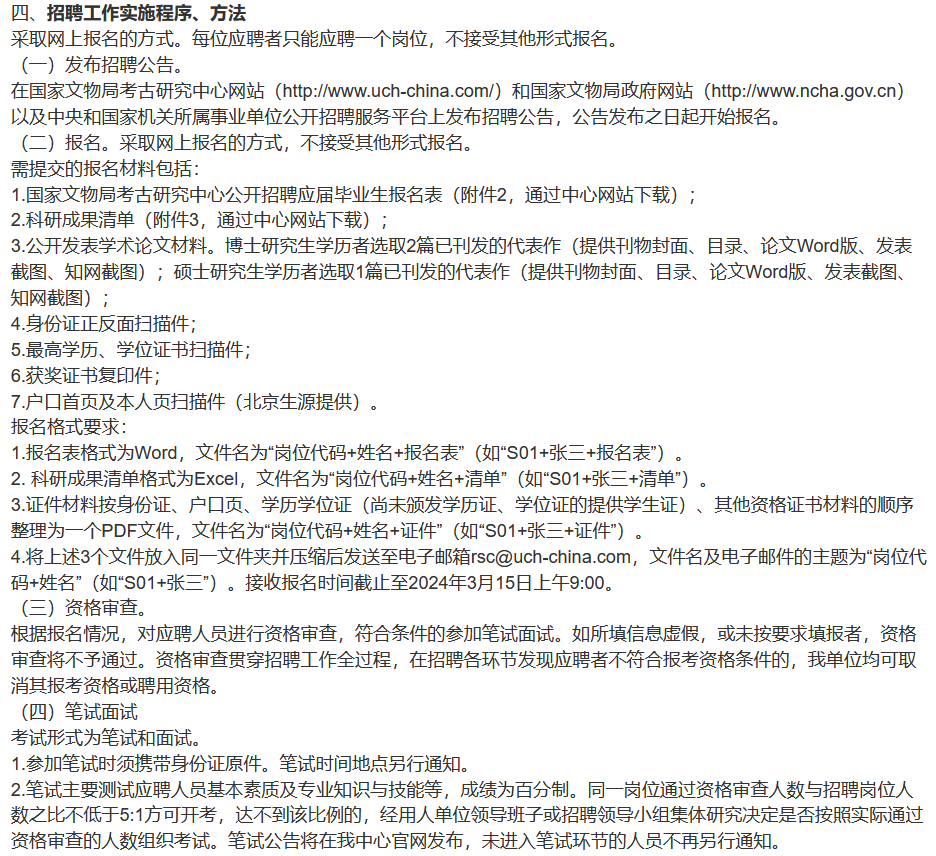 四、招聘工作实施程序、方法
采取网上报名的方式。每位应聘者只能应聘一个岗位，不接受其他形式报名。
（一）发布招聘公告。
在国家文物局考古研究中心网站（http://www.uch-china.com/）和国家文物局政府网站（http://www.ncha.gov.cn）以及中央和国家机关所属事业单位公开招聘服务平台上发布招聘公告，公告发布之日起开始报名。
（二）报名。采取网上报名的方式，不接受其他形式报名。
需提交的报名材料包括：
1.国家文物局考古研究中心公开招聘应届毕业生报名表（附件2，通过中心网站下载）；
2.科研成果清单（附件3，通过中心网站下载）；
3.公开发表学术论文材料。博士研究生学历者选取2篇已刊发的代表作（提供刊物封面、目录、论文Word版、发表截图、知网截图）；硕士研究生学历者选取1篇已刊发的代表作（提供刊物封面、目录、论文Word版、发表截图、知网截图）；
4.身份证正反面扫描件；
5.最高学历、学位证书扫描件；
6.获奖证书复印件；
7.户口首页及本人页扫描件（北京生源提供）。
报名格式要求：
1.报名表格式为Word，文件名为“岗位代码+姓名+报名表”（如“S01+张三+报名表”）。
2. 科研成果清单格式为Excel，文件名为“岗位代码+姓名+清单”（如“S01+张三+清单”）。
3.证件材料按身份证、户口页、学历学位证（尚未颁发学历证、学位证的提供学生证）、其他资格证书材料的顺序整理为一个PDF文件，文件名为“岗位代码+姓名+证件”（如“S01+张三+证件”）。
4.将上述3个文件放入同一文件夹并压缩后发送至电子邮箱rsc@uch-china.com，文件名及电子邮件的主题为“岗位代码+姓名”（如“S01+张三”）。接收报名时间截止至2024年3月15日上午9:00。
（三）资格审查。
根据报名情况，对应聘人员进行资格审查，符合条件的参加笔试面试。如所填信息虚假，或未按要求填报者，资格审查将不予通过。资格审查贯穿招聘工作全过程，在招聘各环节发现应聘者不符合报考资格条件的，我单位均可取消其报考资格或聘用资格。
（四）笔试面试
考试形式为笔试和面试。
1.参加笔试时须携带身份证原件。笔试时间地点另行通知。
2.笔试主要测试应聘人员基本素质及专业知识与技能等，成绩为百分制。同一岗位通过资格审查人数与招聘岗位人数之比不低于5:1方可开考，达不到该比例的，经用人单位领导班子或招聘领导小组集体研究决定是否按照实际通过资格审查的人数组织考试。笔试公告将在我中心官网发布，未进入笔试环节的人员不再另行通知。